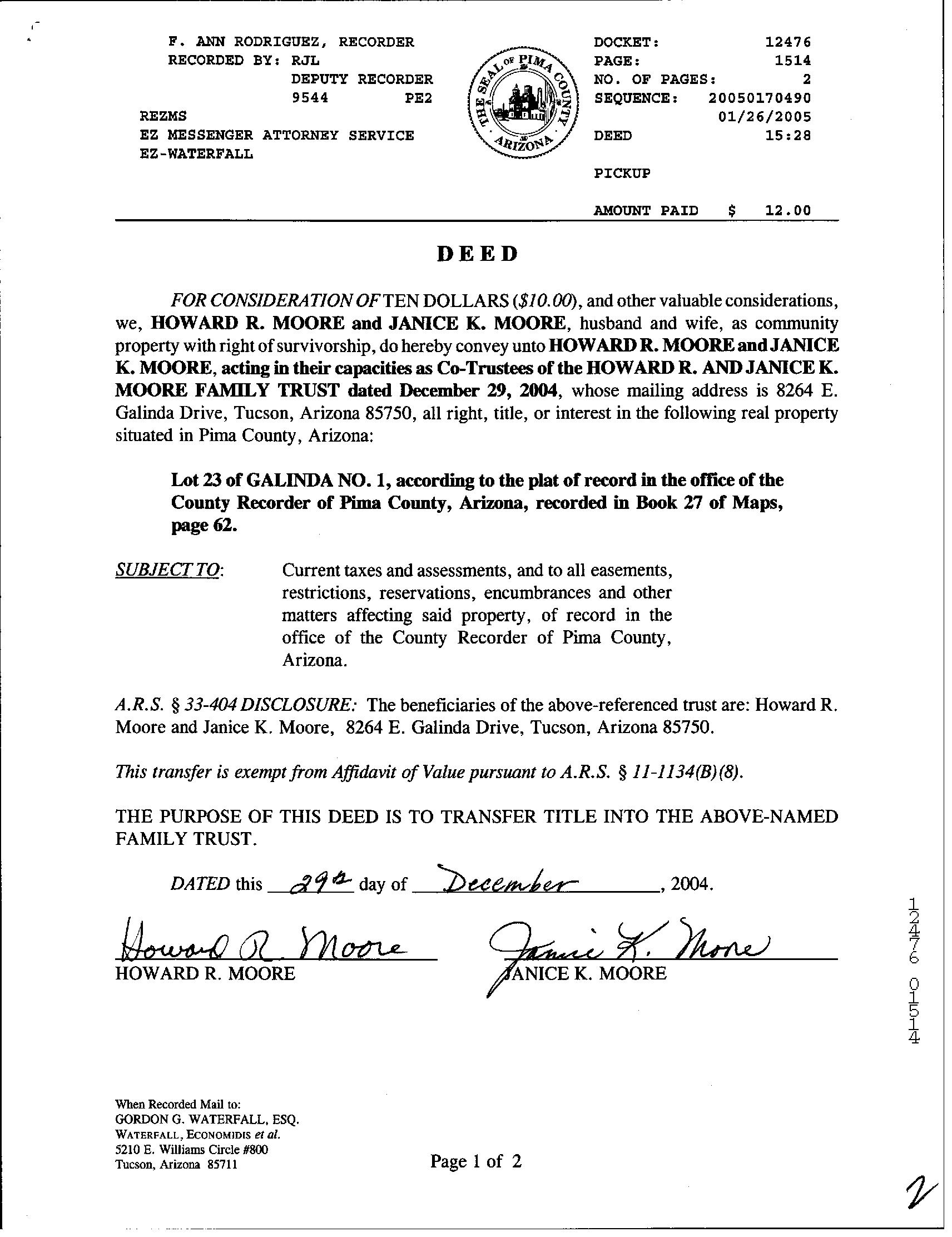 F. ANN RODRIGUEZ, RECORDER
RECORDED BY: RJL
DEPUTY RECORDER
9544 PE2
REZMS
EZ MESSENGER ATTORNEY SERVICE
EZ-WATERFALL

THE SEAL OF PIMA COUNTY ARIZONA

DOCKET: 12476
PAGE: 1514
NO. OF PAGES: 2
SEQUENCE: 20050170490
01/26/2005
DEED 15:28

PICKUP

AMOUNT PAID $ 12.00

DEED

FOR CONSIDERATION OF TEN DOLLARS ($10.00), and other valuable considerations, we, HOWARD R. MOORE and JANICE K. MOORE, husband and wife, as community property with right of survivorship, do hereby convey unto HOWARD R. MOORE and JANICE K. MOORE, acting in their capacities as Co-Trustees of the HOWARD R. AND JANICE K. MOORE FAMILY TRUST dated December 29, 2004, whose mailing address is 8264 E. Galinda Drive, Tucson, Arizona 85750, all right, title, or interest in the following real property situated in Pima County, Arizona:

Lot 23 of GALINDA NO. 1, according to the plat of record in the office of the County Recorder of Pima County, Arizona, recorded in Book 27 of Maps, page 62.

SUBJECT TO: Current taxes and assessments, and to all easements, restrictions, reservations, encumbrances and other matters affecting said property, of record in the office of the County Recorder of Pima County, Arizona.

A.R.S. § 33-404 DISCLOSURE: The beneficiaries of the above-referenced trust are: Howard R. Moore and Janice K. Moore, 8264 E. Galinda Drive, Tucson, Arizona 85750.

This transfer is exempt from Affidavit of Value pursuant to A.R.S. § 11-1134(B)(8).

THE PURPOSE OF THIS DEED IS TO TRANSFER TITLE INTO THE ABOVE-NAMED FAMILY TRUST.

DATED this 29th day of December, 2004.

Howard R. Moore
HOWARD R. MOORE

Janice K. Moore
JANICE K. MOORE

12476 01514

When Recorded Mail to:
GORDON G. WATERFALL, ESQ.
WATERFALL, ECONOMIDIS et al.
5210 E. Williams Circle #800
Tucson, Arizona 85711

Page 1 of 2

2